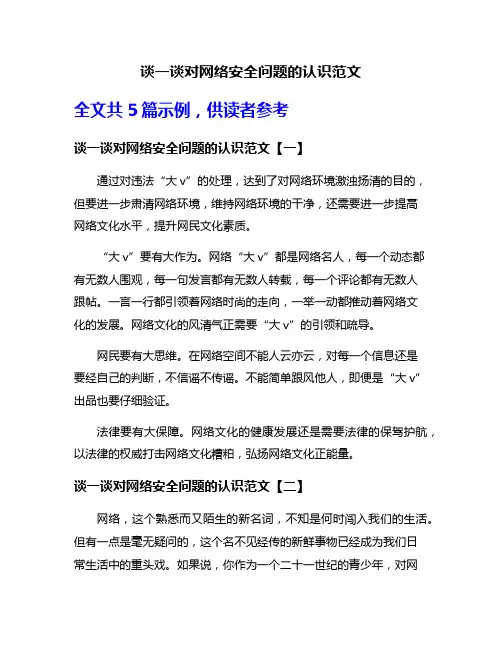 谈一谈对网络安全问题的认识范文

全文共 5 篇示例，供读者参考

谈一谈对网络安全问题的认识范文【一】

通过对违法“大 v”的处理，达到了对网络环境激浊扬清的目的，但要进一步肃清网络环境，维持网络环境的干净，还需要进一步提高网络文化水平，提升网民文化素质。

“大 v”要有大作为。网络“大 v”都是网络名人，每一个动态都有无数人围观，每一句发言都有无数人转载，每一个评论都有无数人跟帖。一言一行都引领着网络时尚的走向，一举一动都推动着网络文化的发展。网络文化的风清气正需要“大 v”的引领和疏导。

网民要有大思维。在网络空间不能人云亦云，对每一个信息还是要经自己的判断，不信谣不传谣。不能简单跟风他人，即便是“大 v”出品也要仔细验证。

法律要有大保障。网络文化的健康发展还是需要法律的保驾护航，以法律的权威打击网络文化糟粕，弘扬网络文化正能量。

谈一谈对网络安全问题的认识范文【二】

网络，这个熟悉而又陌生的新名词，不知是何时闯入我们的生活。但有一点是毫无疑问的，这个名不见经传的新鲜事物已经成为我们日常生活中的重头戏。如果说，你作为一个二十一世纪的青少年，对网